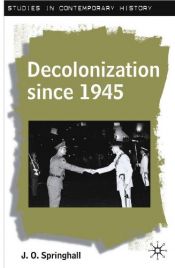 STUDIES IN CONTEMPORARY HISTORY

Decolonization since 1945

J. O. Springhall